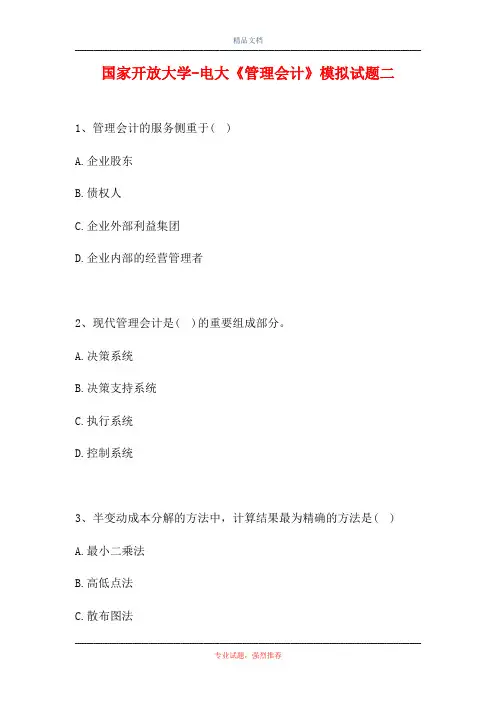 精品文档

国家开放大学-电大《管理会计》模拟试题二

1、管理会计的服务侧重于（ ）

A.企业股东

B.债权人

C.企业外部利益集团

D.企业内部的经营管理者

2、现代管理会计是（ ）的重要组成部分。

A.决策系统

B.决策支持系统

C.执行系统

D.控制系统

3、半变动成本分解的方法中，计算结果最为精确的方法是（ ）

A.最小二乘法

B.高低点法

C.散布图法

专业试题，强烈推荐